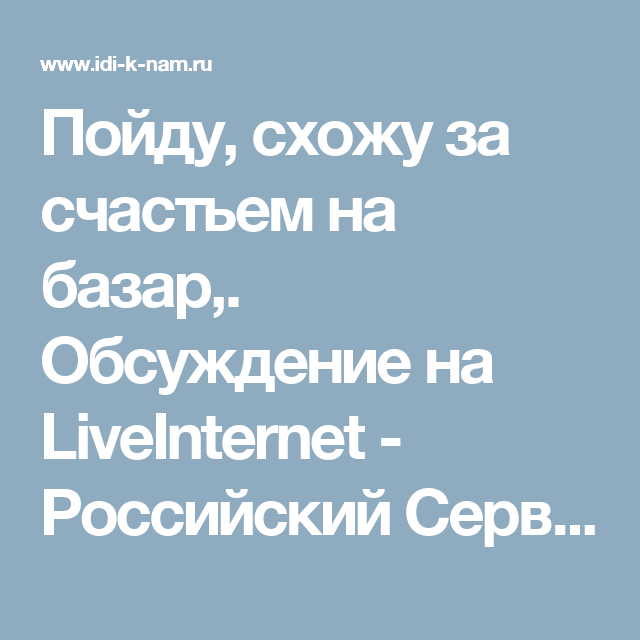 www.idi-k-nam.ru

Пойду, схожу за счастъем на базар,. Обсуждение на LiveInternet - Российский Серв...